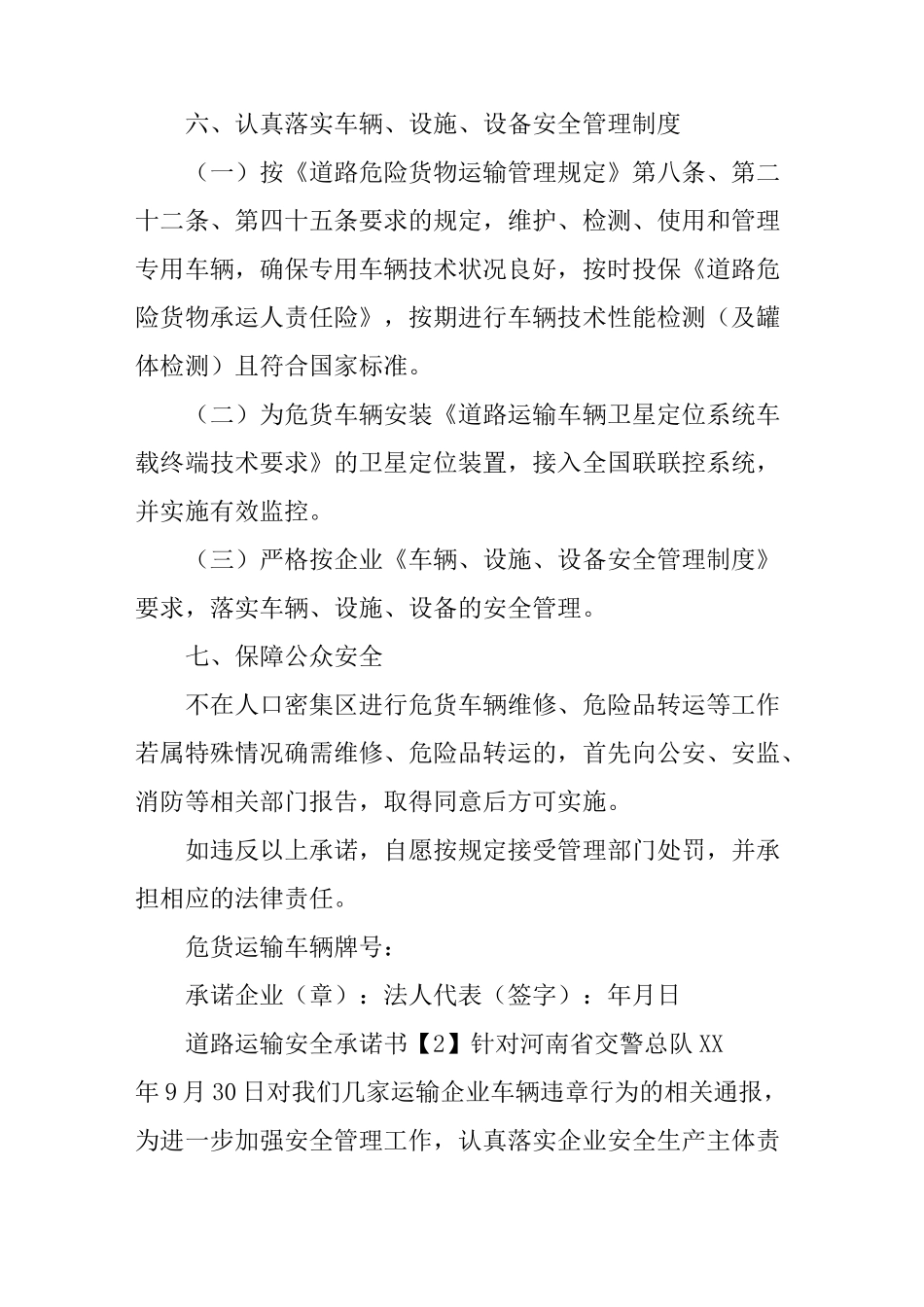 六、认真落实车辆、设施、设备安全管理制度

（一）按《道路危险货物运输管理规定》第八条、第二十二条、第四十五条要求的规定，维护、检测、使用和管理专用车辆，确保专用车辆技术状况良好，按时投保《道路危险货物承运人责任险》，按期进行车辆技术性能检测（及罐体检测）且符合国家标准。

（二）为危货车辆安装《道路运输车辆卫星定位系统车载终端技术要求》的卫星定位装置，接入全国联联控系统，并实施有效监控。

（三）严格按企业《车辆、设施、设备安全管理制度》要求，落实车辆、设施、设备的安全管理。

七、保障公众安全

不在人口密集区进行危货车辆维修、危险品转运等工作若属特殊情况确需维修、危险品转运的，首先向公安、安监、消防等相关部门报告，取得同意后方可实施。

如违反以上承诺，自愿按规定接受管理部门处罚，并承担相应的法律责任。

危货运输车辆牌号：

承诺企业（章）：法人代表（签字）：年月日

道路运输安全承诺书【2】针对河南省交警总队XX年9月30日对我们几家运输企业车辆违章行为的相关通报，为进一步加强安全管理工作，认真落实企业安全生产主体责